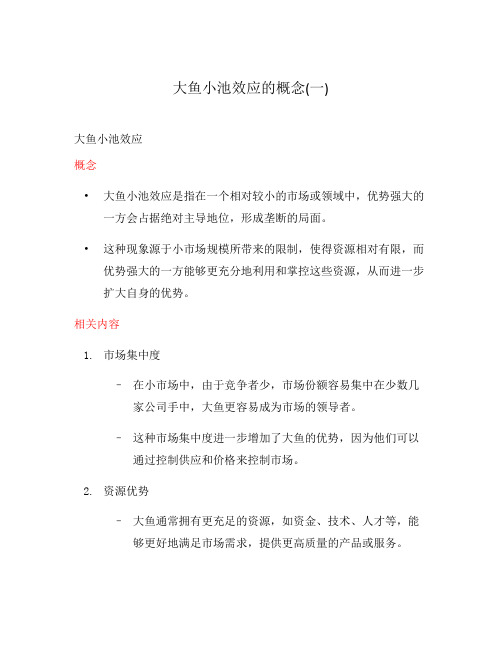 大鱼小池效应的概念(一)

大鱼小池效应

概念

• 大鱼小池效应是指在一个相对较小的市场或领域中，优势强大的一方会占据绝对主导地位，形成垄断的局面。

• 这种现象源于小市场规模所带来的限制，使得资源相对有限，而优势强大的一方能够更充分地利用和掌控这些资源，从而进一步扩大自身的优势。

相关内容

1. 市场集中度

– 在小市场中，由于竞争者少，市场份额容易集中在少数几家公司手中，大鱼更容易成为市场的领导者。

– 这种市场集中度进一步增加了大鱼的优势，因为他们可以通过控制供应和价格来控制市场。

2. 资源优势

– 大鱼通常拥有更充足的资源，如资金、技术、人才等，能够更好地满足市场需求，提供更高质量的产品或服务。